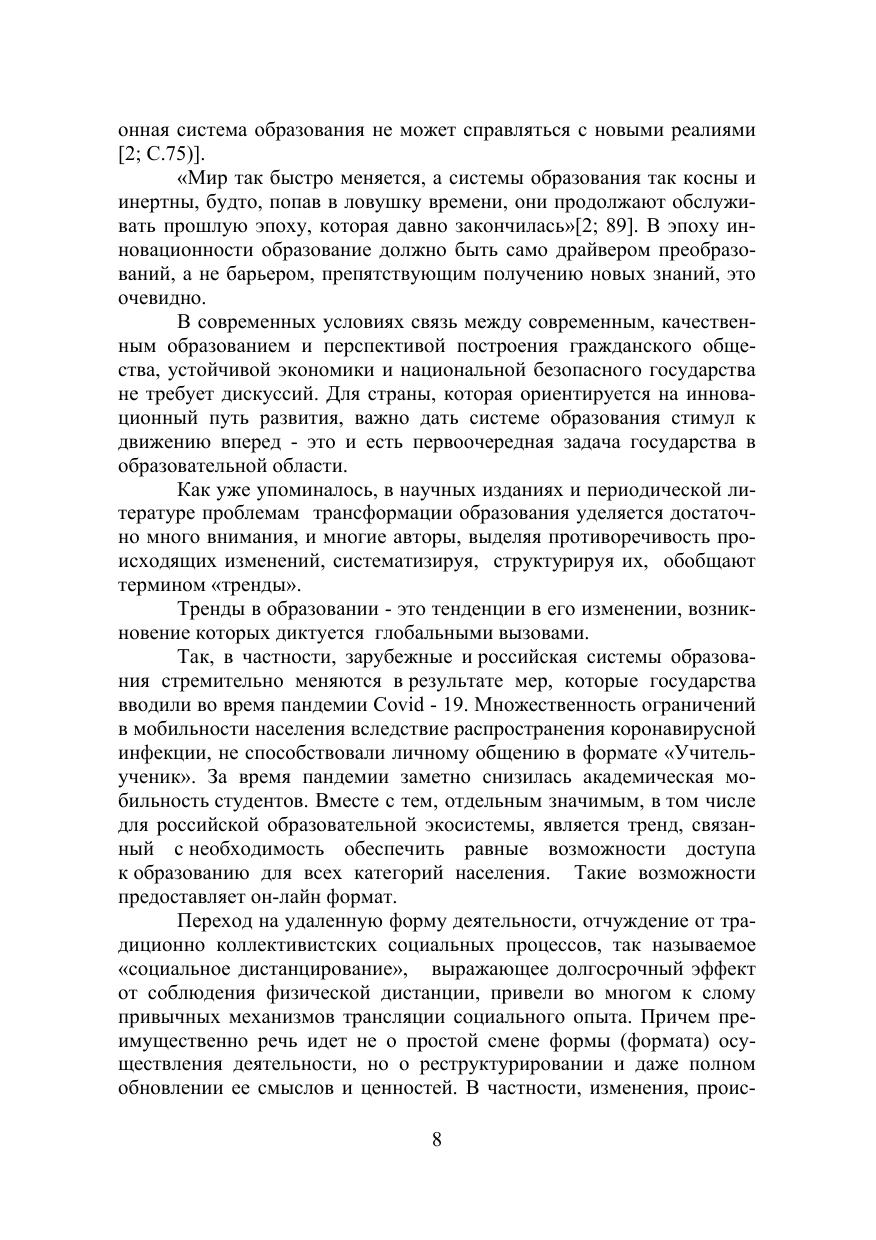 онная система образования не может справляться с новыми реалиями [2; С.75)].

«Мир так быстро меняется, а системы образования так косны и инертны, будто, попав в ловушку времени, они продолжают обслуживать прошлую эпоху, которая давно закончилась»[2; 89]. В эпоху инновационности образование должно быть само драйвером преобразований, а не барьером, препятствующим получению новых знаний, это очевидно.

В современных условиях связь между современным, качественным образованием и перспективой построения гражданского общества, устойчивой экономики и национальной безопасного государства не требует дискуссий. Для страны, которая ориентируется на инновационный путь развития, важно дать системе образования стимул к движению вперед - это и есть первоочередная задача государства в образовательной области.

Как уже упоминалось, в научных изданиях и периодической литературе проблемам трансформации образования уделяется достаточно много внимания, и многие авторы, выделяя противоречивость происходящих изменений, систематизируя, структурируя их, обобщают термином «тренды».

Тренды в образовании - это тенденции в его изменении, возникновение которых диктуется глобальными вызовами.

Так, в частности, зарубежные и российская системы образования стремительно меняются в результате мер, которые государства вводили во время пандемии Covid - 19. Множественность ограничений в мобильности населения вследствие распространения коронавирусной инфекции, не способствовали личному общению в формате «Учитель-ученик». За время пандемии заметно снизилась академическая мобильность студентов. Вместе с тем, отдельным значимым, в том числе для российской образовательной экосистемы, является тренд, связанный с необходимость обеспечить равные возможности доступа к образованию для всех категорий населения. Такие возможности предоставляет он-лайн формат.

Переход на удаленную форму деятельности, отчуждение от традиционно коллективистских социальных процессов, так называемое «социальное дистанцирование», выражающее долгосрочный эффект от соблюдения физической дистанции, привели во многом к слому привычных механизмов трансляции социального опыта. Причем преимущественно речь идет не о простой смене формы (формата) осуществления деятельности, но о реструктурировании и даже полном обновлении ее смыслов и ценностей. В частности, изменения, проис-

8